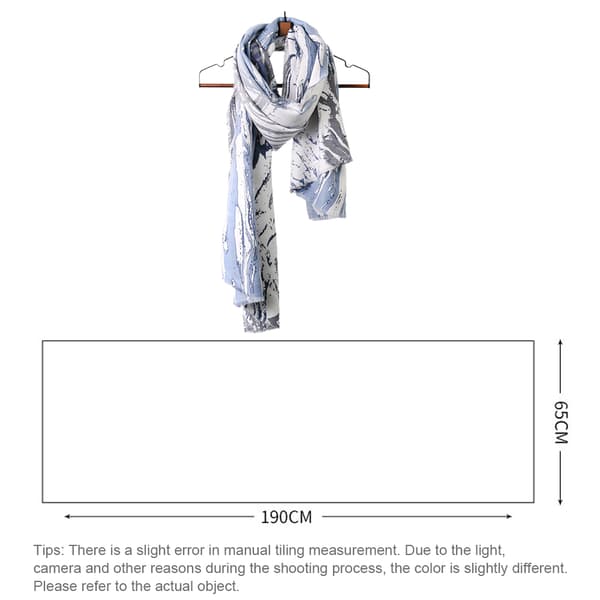 65CM

190CM

Tips: There is a slight error in manual tiling measurement. Due to the light, camera and other reasons during the shooting process, the color is slightly different. Please refer to the actual object.